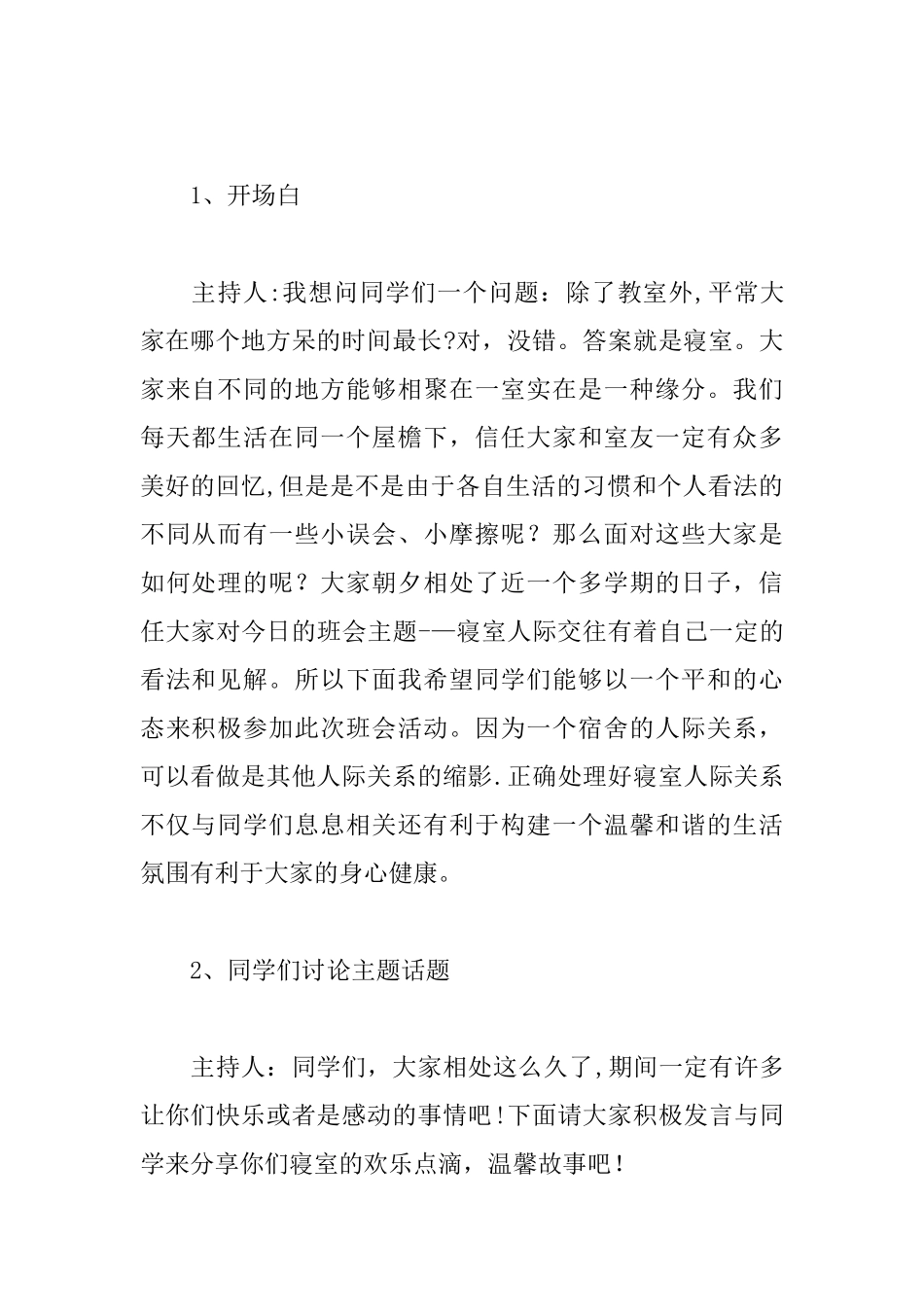 1、开场白

主持人:我想问同学们一个问题：除了教室外,平常大家在哪个地方呆的时间最长?对，没错。答案就是寝室。大家来自不同的地方能够相聚在一室实在是一种缘分。我们每天都生活在同一个屋檐下，信任大家和室友一定有众多美好的回忆,但是是不是由于各自生活的习惯和个人看法的不同从而有一些小误会、小摩擦呢？那么面对这些大家是如何处理的呢？大家朝夕相处了近一个多学期的日子，信任大家对今日的班会主题-—寝室人际交往有着自己一定的看法和见解。所以下面我希望同学们能够以一个平和的心态来积极参加此次班会活动。因为一个宿舍的人际关系，可以看做是其他人际关系的缩影.正确处理好寝室人际关系不仅与同学们息息相关还有利于构建一个温馨和谐的生活氛围有利于大家的身心健康。

2、同学们讨论主题话题

主持人：同学们，大家相处这么久了,期间一定有许多让你们快乐或者是感动的事情吧!下面请大家积极发言与同学来分享你们寝室的欢乐点滴，温馨故事吧！